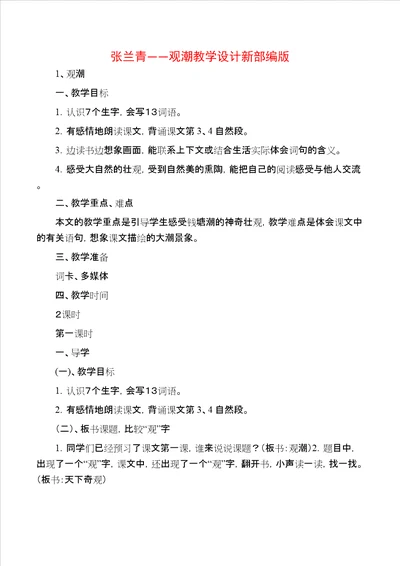 张兰青——观潮教学设计新部编版

1、观潮

一、教学目标

1. 认识7个生字，会写13词语。

2. 有感情地朗读课文，背诵课文第 3、4 自然段。

3. 边读书边想象画面，能联系上下文或结合生活实际体会词句的含义。

4. 感受大自然的壮观，受到自然美的熏陶，能把自己的阅读感受与他人交流。

二、教学重点、难点

本文的教学重点是引导学生感受钱塘潮的神奇壮观，教学难点是体会课文中的有关语句，想象课文描绘的大潮景象。

三、教学准备

词卡、多媒体

四、教学时间

2课时

第一课时

一、导学

(一)、教学目标

1. 认识7个生字，会写13词语。

2. 有感情地朗读课文，背诵课文第 3、4 自然段。

（二）、板书课题，比较“观”字

1. 同学们已经预习了课文第一课，谁来说说课题？(板书：观潮)2. 题目中，出现了一个“观”字，课文中，还出现了一个“观”字，翻开书，小声读一读，找一找。(板书：天下奇观)